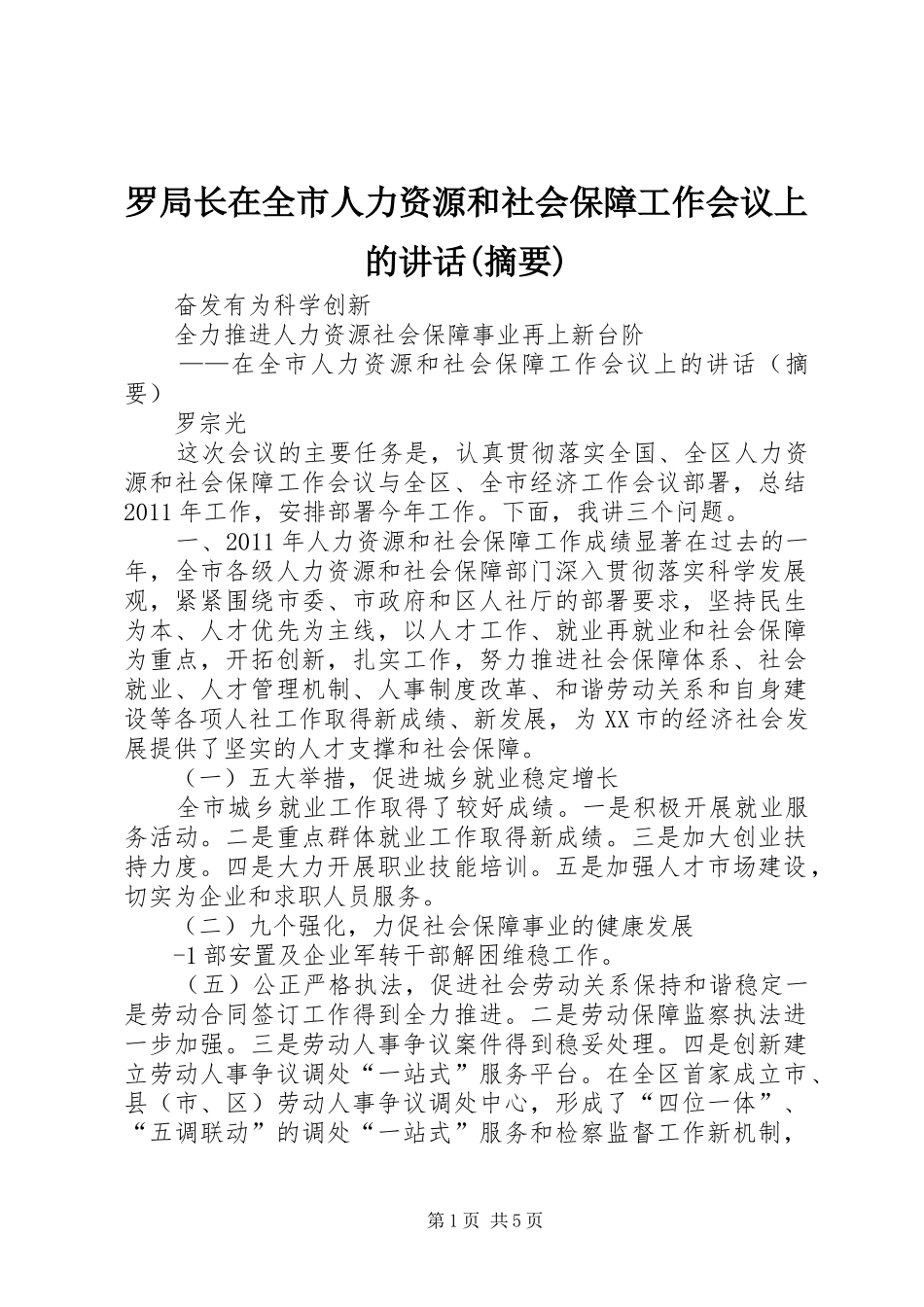 罗局长在全市人力资源和社会保障工作会议上的讲话(摘要)

奋发有为科学创新

全力推进人力资源社会保障事业再上新台阶

——在全市人力资源和社会保障工作会议上的讲话（摘要）

罗宗光

这次会议的主要任务是，认真贯彻落实全国、全区人力资源和社会保障工作会议与全区、全市经济工作会议部署，总结2011年工作，安排部署今年工作。下面，我讲三个问题。

一、2011年人力资源和社会保障工作成绩显著在过去的一年，全市各级人力资源和社会保障部门深入贯彻落实科学发展观，紧紧围绕市委、市政府和区人社厅的部署要求，坚持民生为本、人才优先为主线，以人才工作、就业再就业和社会保障为重点，开拓创新，扎实工作，努力推进社会保障体系、社会就业、人才管理机制、人事制度改革、和谐劳动关系和自身建设等各项人社工作取得新成绩、新发展，为XX市的经济社会发展提供了坚实的人才支撑和社会保障。

（一）五大举措，促进城乡就业稳定增长

全市城乡就业工作取得了较好成绩。一是积极开展就业服务活动。二是重点群体就业工作取得新成绩。三是加大创业扶持力度。四是大力开展职业技能培训。五是加强人才市场建设，切实为企业和求职人员服务。

（二）九个强化，力促社会保障事业的健康发展

-1部安置及企业军转干部解困维稳工作。

（五）公正严格执法，促进社会劳动关系保持和谐稳定一是劳动合同签订工作得到全力推进。二是劳动保障监察执法进一步加强。三是劳动人事争议案件得到稳妥处理。四是创新建立劳动人事争议调处“一站式”服务平台。在全区首家成立市、县（市、区）劳动人事争议调处中心，形成了“四位一体”、“五调联动”的调处“一站式”服务和检察监督工作新机制，

第1页 共5页